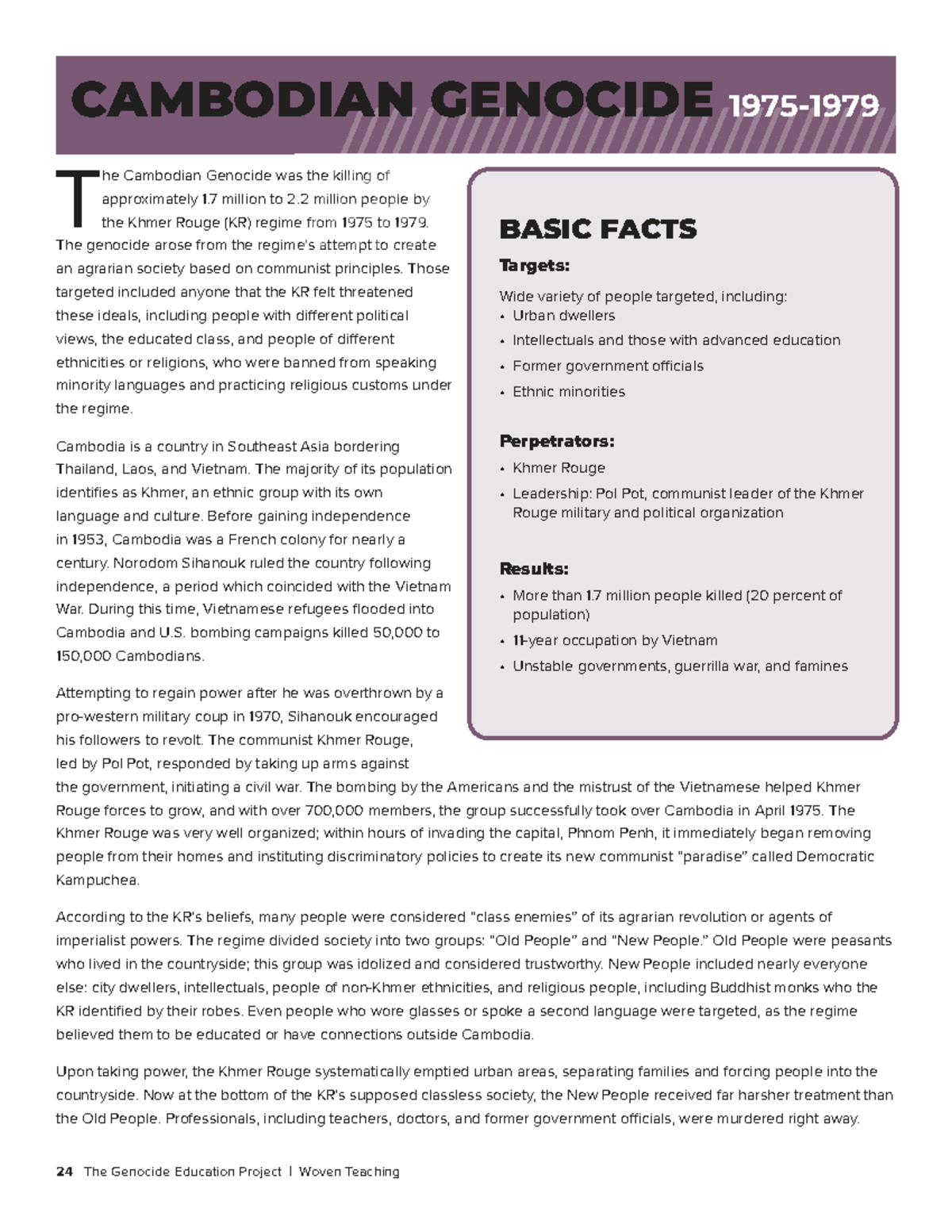 CAMBODIAN GENOCIDE 1975-1979

The Cambodian Genocide was the killing of approximately 1.7 million to 2.2 million people by the Khmer Rouge (KR) regime from 1975 to 1979. The genocide arose from the regime's attempt to create an agrarian society based on communist principles. Those targeted included anyone that the KR felt threatened these ideals, including people with different political views, the educated class, and people of different ethnicities or religions, who were banned from speaking minority languages and practicing religious customs under the regime.

Cambodia is a country in Southeast Asia bordering Thailand, Laos, and Vietnam. The majority of its population identifies as Khmer, an ethnic group with its own language and culture. Before gaining independence in 1953, Cambodia was a French colony for nearly a century. Norodom Sihanouk ruled the country following independence, a period which coincided with the Vietnam War. During this time, Vietnamese refugees flooded into Cambodia and U.S. bombing campaigns killed 50,000 to 150,000 Cambodians.

Attempting to regain power after he was overthrown by a pro-western military coup in 1970, Sihanouk encouraged his followers to revolt. The communist Khmer Rouge, led by Pol Pot, responded by taking up arms against the government, initiating a civil war. The bombing by the Americans and the mistrust of the Vietnamese helped Khmer Rouge forces to grow, and with over 700,000 members, the group successfully took over Cambodia in April 1975. The Khmer Rouge was very well organized; within hours of invading the capital, Phnom Penh, it immediately began removing people from their homes and instituting discriminatory policies to create its new communist "paradise" called Democratic Kampuchea.

According to the KR's beliefs, many people were considered "class enemies" of its agrarian revolution or agents of imperialist powers. The regime divided society into two groups: "Old People" and "New People." Old People were peasants who lived in the countryside; this group was idolized and considered trustworthy. New People included nearly everyone else: city dwellers, intellectuals, people of non-Khmer ethnicities, and religious people, including Buddhist monks who the KR identified by their robes. Even people who wore glasses or spoke a second language were targeted, as the regime believed them to be educated or have connections outside Cambodia.

Upon taking power, the Khmer Rouge systematically emptied urban areas, separating families and forcing people into the countryside. Now at the bottom of the KR's supposed classless society, the New People received far harsher treatment than the Old People. Professionals, including teachers, doctors, and former government officials, were murdered right away.

BASIC FACTS

Targets:

Wide variety of people targeted, including:
• Urban dwellers
• Intellectuals and those with advanced education
• Former government officials
• Ethnic minorities

Perpetrators:
• Khmer Rouge
• Leadership: Pol Pot, communist leader of the Khmer Rouge military and political organization

Results:
• More than 1.7 million people killed (20 percent of population)
• 11-year occupation by Vietnam
• Unstable governments, guerrilla war, and famines

24 The Genocide Education Project | Woven Teaching